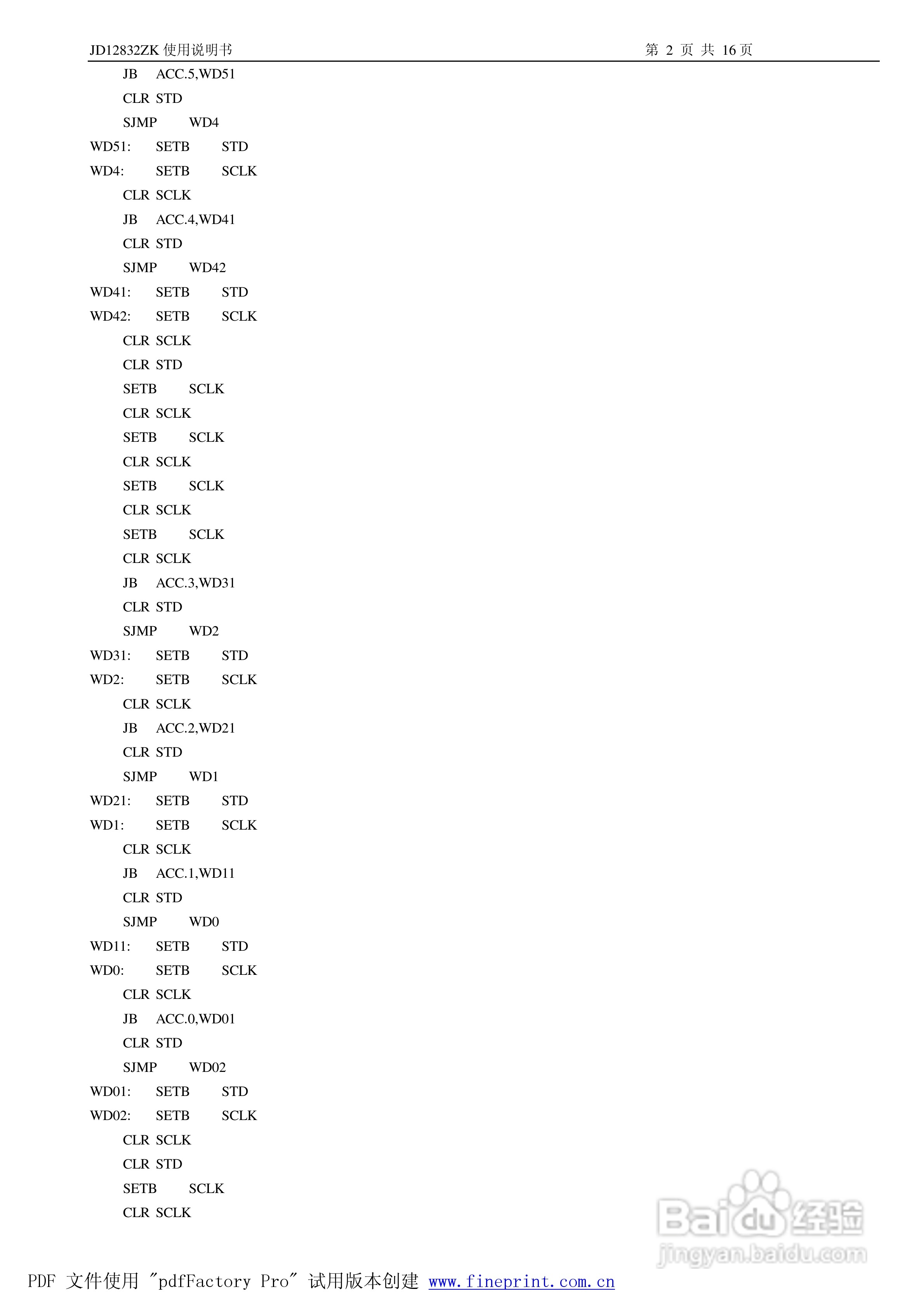 JD12832ZK 使用说明书 第 2 页 共 16 页

JB ACC.5,WD51
CLR STD
SJMP WD4
WD51: SETB STD
WD4: SETB SCLK
CLR SCLK
JB ACC.4,WD41
CLR STD
SJMP WD42
WD41: SETB STD
WD42: SETB SCLK
CLR SCLK
CLR STD
SETB SCLK
CLR SCLK
SETB SCLK
CLR SCLK
SETB SCLK
CLR SCLK
SETB SCLK
CLR SCLK
JB ACC.3,WD31
CLR STD
SJMP WD2
WD31: SETB STD
WD2: SETB SCLK
CLR SCLK
JB ACC.2,WD21
CLR STD
SJMP WD1
WD21: SETB STD
WD1: SETB SCLK
CLR SCLK
JB ACC.1,WD11
CLR STD
SJMP WD0
WD11: SETB STD
WD0: SETB SCLK
CLR SCLK
JB ACC.0,WD01
CLR STD
SJMP WD02
WD01: SETB STD
WD02: SETB SCLK
CLR SCLK
CLR STD
SETB SCLK
CLR SCLK

Baidu 经验
jingyan.baidu.com

PDF 文件使用 "pdfFactory Pro" 试用版本创建 www.fineprint.com.cn